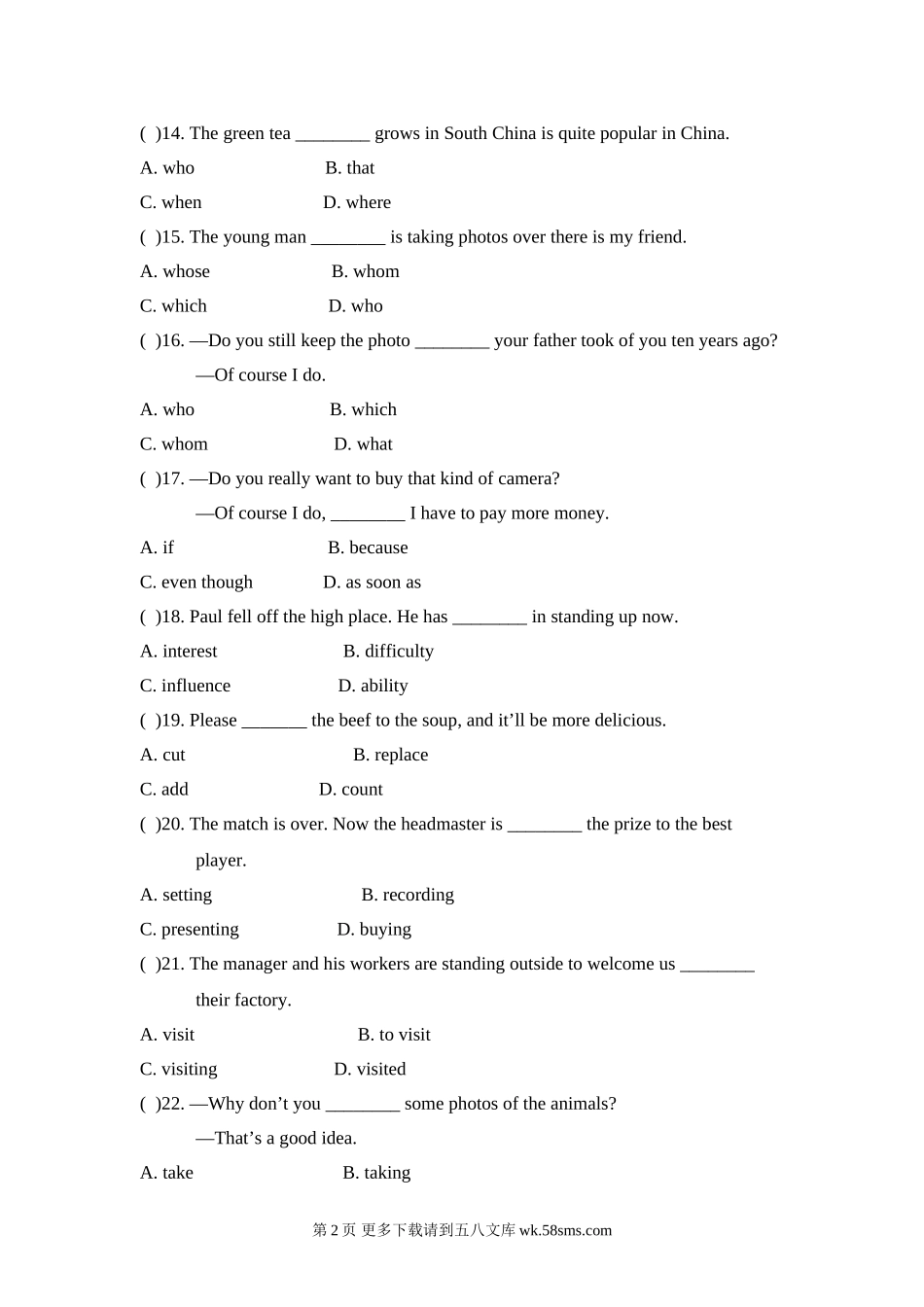 ( )14. The green tea ________ grows in South China is quite popular in China.

A. who B. that

C. when D. where

( )15. The young man ________ is taking photos over there is my friend.

A. whose B. whom

C. which D. who

( )16. —Do you still keep the photo ________ your father took of you ten years ago?

—Of course I do.

A. who B. which

C. whom D. what

( )17. —Do you really want to buy that kind of camera?

—Of course I do, ________ I have to pay more money.

A. if B. because

C. even though D. as soon as

( )18. Paul fell off the high place. He has ________ in standing up now.

A. interest B. difficulty

C. influence D. ability

( )19. Please _______ the beef to the soup, and it’ll be more delicious.

A. cut B. replace

C. add D. count

( )20. The match is over. Now the headmaster is ________ the prize to the best player.

A. setting B. recording

C. presenting D. buying

( )21. The manager and his workers are standing outside to welcome us ________ their factory.

A. visit B. to visit

C. visiting D. visited

( )22. —Why don’t you ________ some photos of the animals?

—That’s a good idea.

A. take B. taking

第 2 页 更多下载请到五八文库 wk.58sms.com